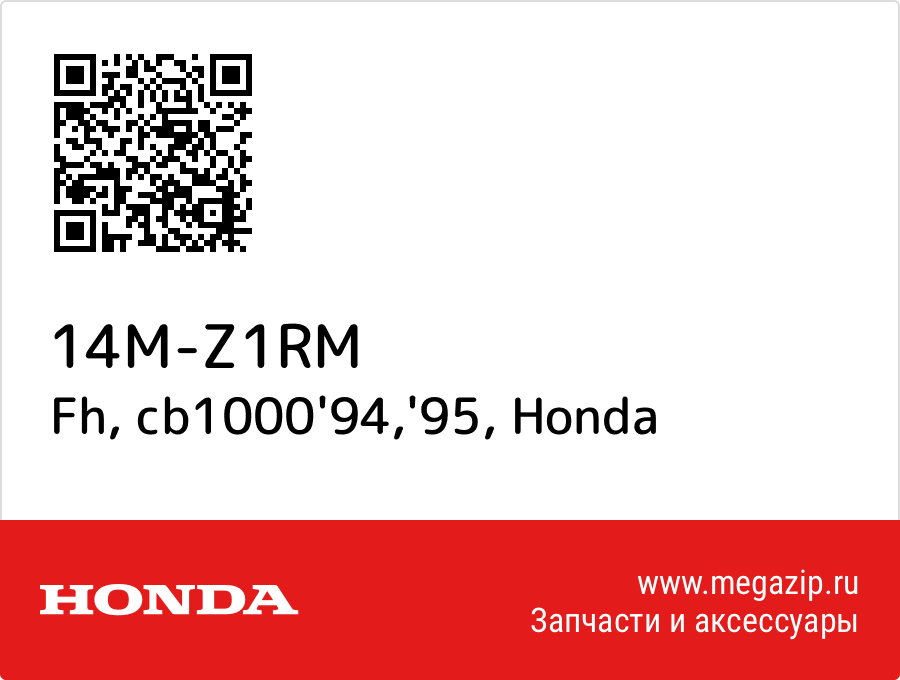 14M-Z1RM
Fh, cb1000'94,'95, Honda

HONDA

www.megazip.ru
Запчасти и аксессуары